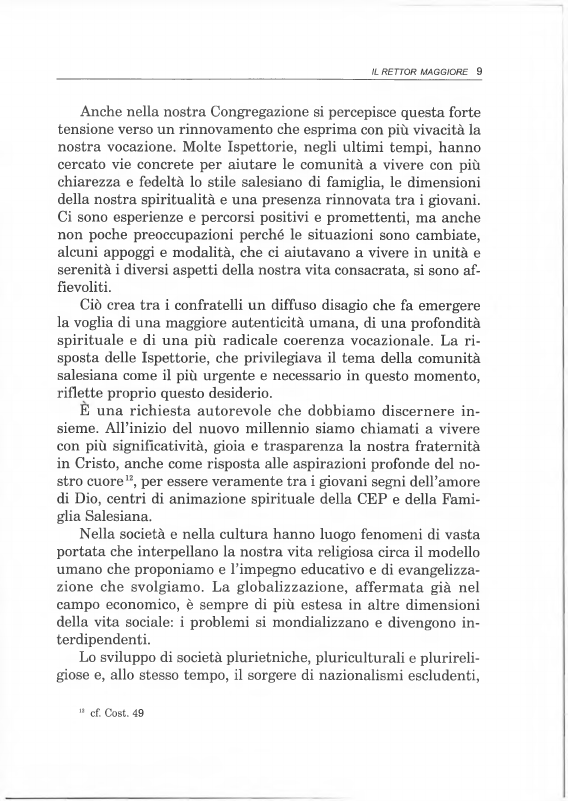 IL RETTOR MAGGIORE 9

Anche nella nostra Congregazione si percepisce questa forte tensione verso un rinnovamento che esprima con più vivacità la nostra vocazione. Molte Ispettorie, negli ultimi tempi, hanno cercato vie concrete per aiutare le comunità a vivere con più chiarezza e fedeltà lo stile salesiano di famiglia, le dimensioni della nostra spiritualità e una presenza rinnovata tra i giovani. Ci sono esperienze e percorsi positivi e promettenti, ma anche non poche preoccupazioni perché le situazioni sono cambiate, alcuni appoggi e modalità, che ci aiutavano a vivere in unità e serenità i diversi aspetti della nostra vita consacrata, si sono affievoliti.

Ciò crea tra i confratelli un diffuso disagio che fa emergere la voglia di una maggiore autenticità umana, di una profondità spirituale e di una più radicale coerenza vocazionale. La risposta delle Ispettorie, che privilegiava il tema della comunità salesiana come il più urgente e necessario in questo momento, riflette proprio questo desiderio.

È una richiesta autorevole che dobbiamo discernere insieme. All'inizio del nuovo millennio siamo chiamati a vivere con più significatività, gioia e trasparenza la nostra fraternità in Cristo, anche come risposta alle aspirazioni profonde del nostro cuore$^{12}$, per essere veramente tra i giovani segni dell'amore di Dio, centri di animazione spirituale della CEP e della Famiglia Salesiana.

Nella società e nella cultura hanno luogo fenomeni di vasta portata che interpellano la nostra vita religiosa circa il modello umano che proponiamo e l'impegno educativo e di evangelizzazione che svolgiamo. La globalizzazione, affermata già nel campo economico, è sempre di più estesa in altre dimensioni della vita sociale: i problemi si mondializzano e divengono interdipendenti.

Lo sviluppo di società plurietniche, pluriculturali e plurireligiose e, allo stesso tempo, il sorgere di nazionalismi escludenti,

$^{12}$ cf. Cost. 49